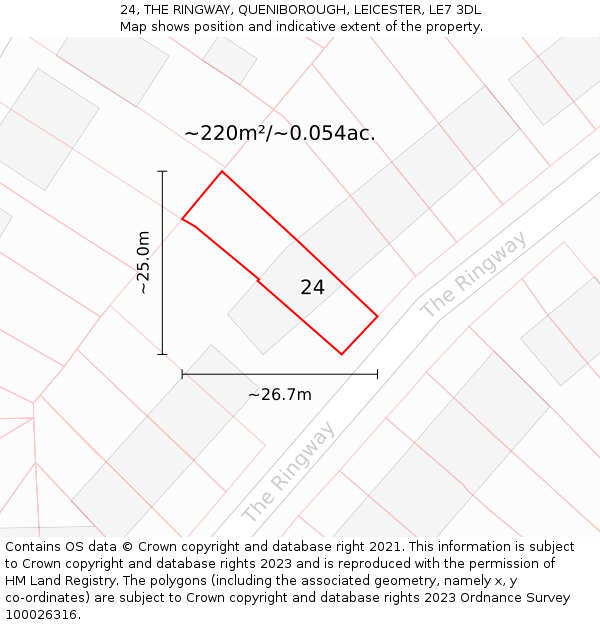 24, THE RINGWAY, QUENIBOROUGH, LEICESTER, LE7 3DL
Map shows position and indicative extent of the property.

~220m²/~0.054ac.

~25.0m

24

The Ringway

~26.7m

The Ringway

Contains OS data © Crown copyright and database right 2021. This information is subject to Crown copyright and database rights 2023 and is reproduced with the permission of HM Land Registry. The polygons (including the associated geometry, namely x, y co-ordinates) are subject to Crown copyright and database rights 2023 Ordnance Survey 100026316.